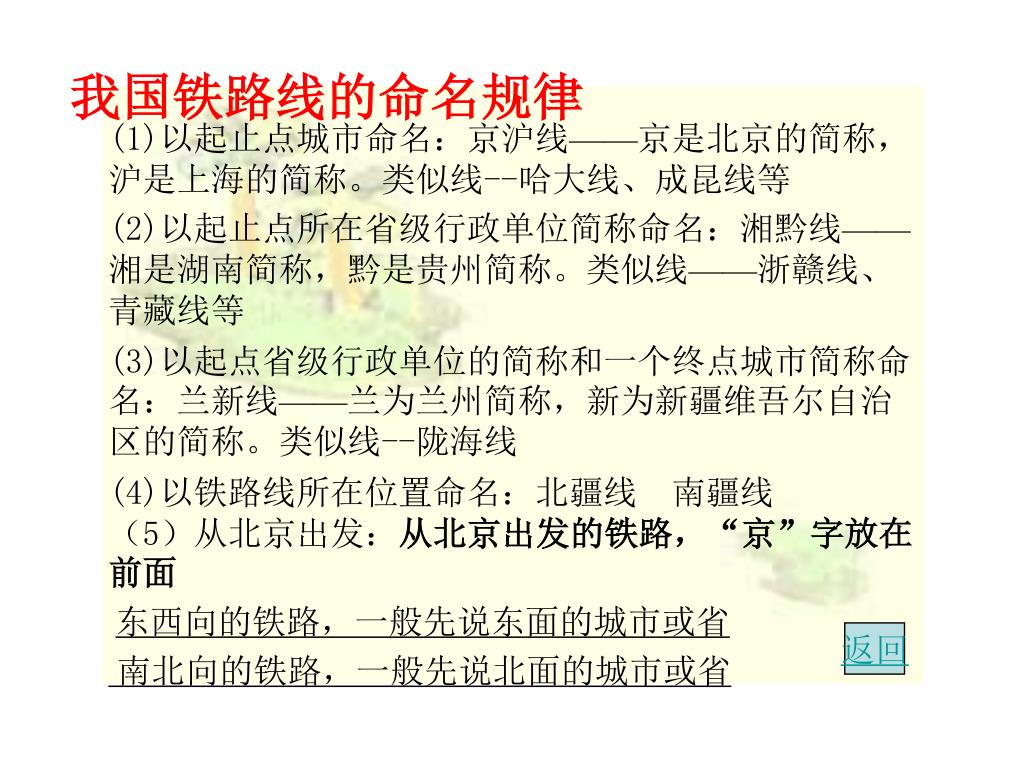 我国铁路线的命名规律

(1)以起止点城市命名：京沪线——京是北京的简称，沪是上海的简称。类似线--哈大线、成昆线等

(2)以起止点所在省级行政单位简称命名：湘黔线——湘是湖南简称，黔是贵州简称。类似线——浙赣线、青藏线等

(3)以起点省级行政单位的简称和一个终点城市简称命名：兰新线——兰为兰州简称，新为新疆维吾尔自治区的简称。类似线--陇海线

(4)以铁路线所在位置命名：北疆线　南疆线

（5）从北京出发：从北京出发的铁路，“京”字放在前面

东西向的铁路，一般先说东面的城市或省

南北向的铁路，一般先说北面的城市或省

返回